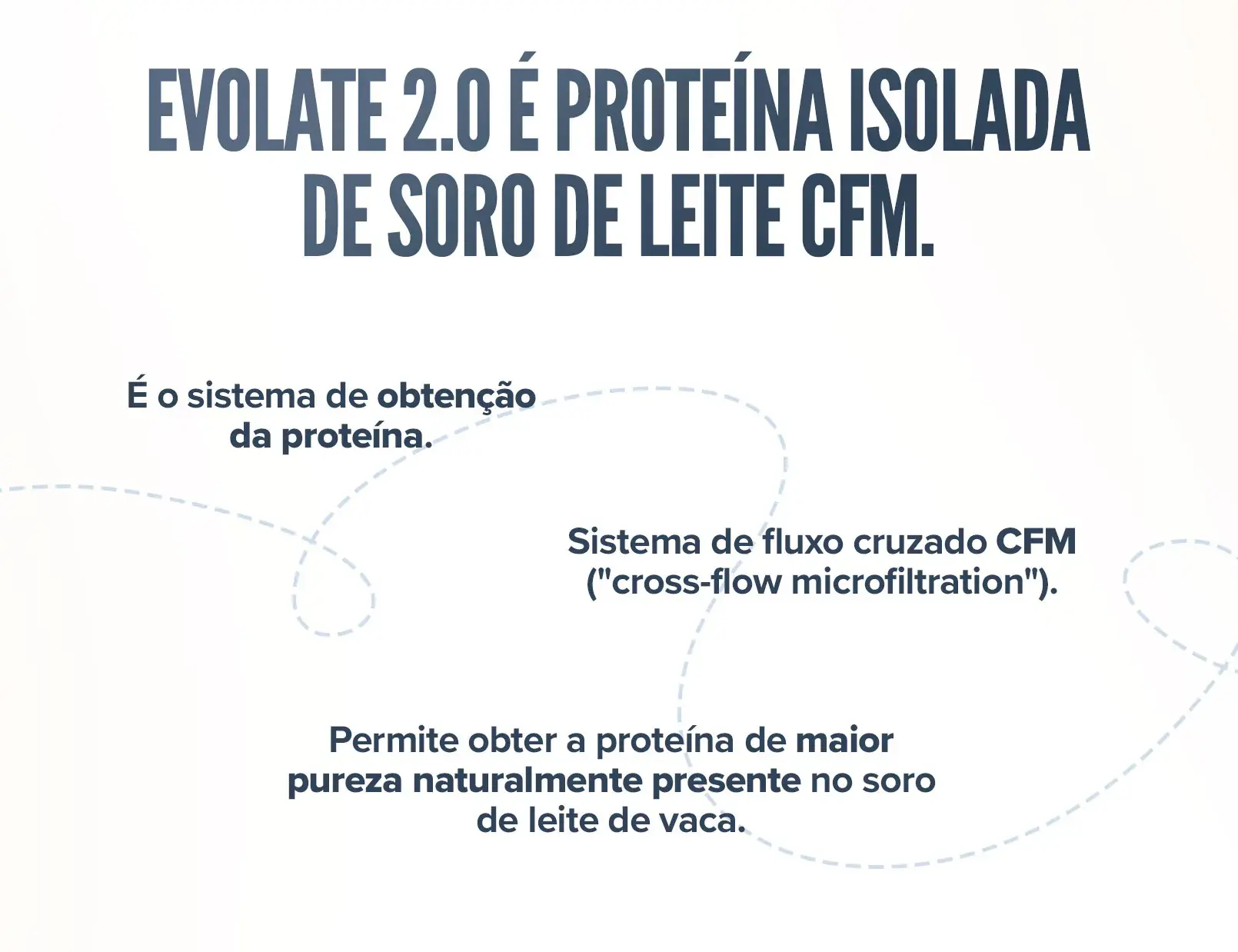 EVOLATE 2.0 É PROTEÍNA ISOLADA DE SORO DE LEITE CFM.

É o sistema de obtenção da proteína.

Sistema de fluxo cruzado CFM ("cross-flow microfiltration").

Permite obter a proteína de maior pureza naturalmente presente no soro de leite de vaca.